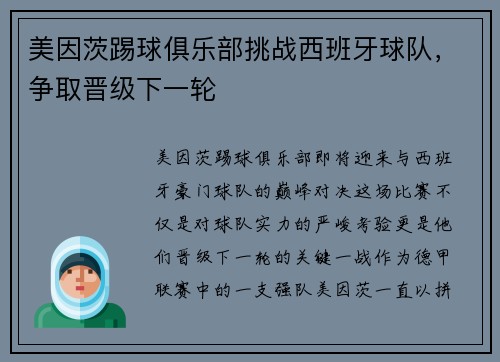 美因茨踢球俱乐部挑战西班牙球队，争取晋级下一轮

美因茨踢球俱乐部即将迎来与西班牙豪门球队的巅峰对决这场比赛不仅是对球队实力的严峻考验更是他们晋级下一轮的关键一战作为德甲联赛中的一支强队美因茨一直以拼